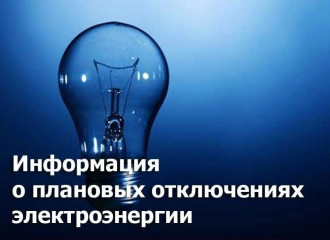 Информация
о плановых отключениях
электроэнергии